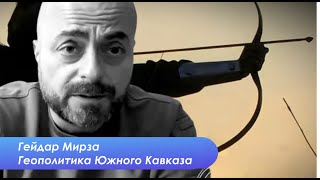 Гейдар Мирза
Геополитика Южного Кавказа